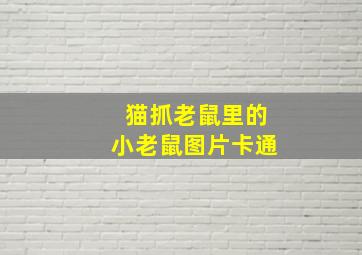 猫抓老鼠里的
小老鼠图片卡通